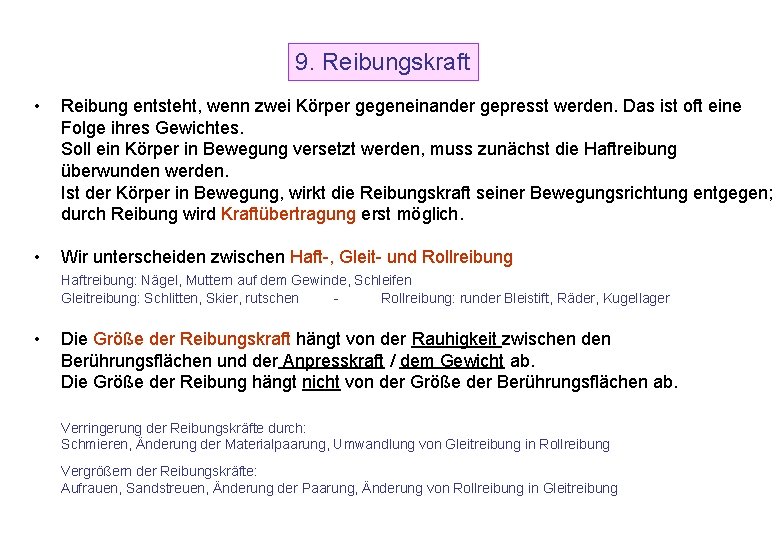 9. Reibungskraft

• Reibung entsteht, wenn zwei Körper gegeneinander gepresst werden. Das ist oft eine Folge ihres Gewichtes.
Soll ein Körper in Bewegung versetzt werden, muss zunächst die Haftreibung überwunden werden.
Ist der Körper in Bewegung, wirkt die Reibungskraft seiner Bewegungsrichtung entgegen; durch Reibung wird Kraftübertragung erst möglich.

• Wir unterscheiden zwischen Haft-, Gleit- und Rollreibung
Haftreibung: Nägel, Muttern auf dem Gewinde, Schleifen
Gleitreibung: Schlitten, Skier, rutschen - Rollreibung: runder Bleistift, Räder, Kugellager

• Die Größe der Reibungskraft hängt von der Rauhigkeit zwischen den Berührungsflächen und der Anpresskraft / dem Gewicht ab.
Die Größe der Reibung hängt nicht von der Größe der Berührungsflächen ab.

Verringerung der Reibungskräfte durch:
Schmieren, Änderung der Materialpaarung, Umwandlung von Gleitreibung in Rollreibung

Vergrößern der Reibungskräfte:
Aufrauen, Sandstreuen, Änderung der Paarung, Änderung von Rollreibung in Gleitreibung